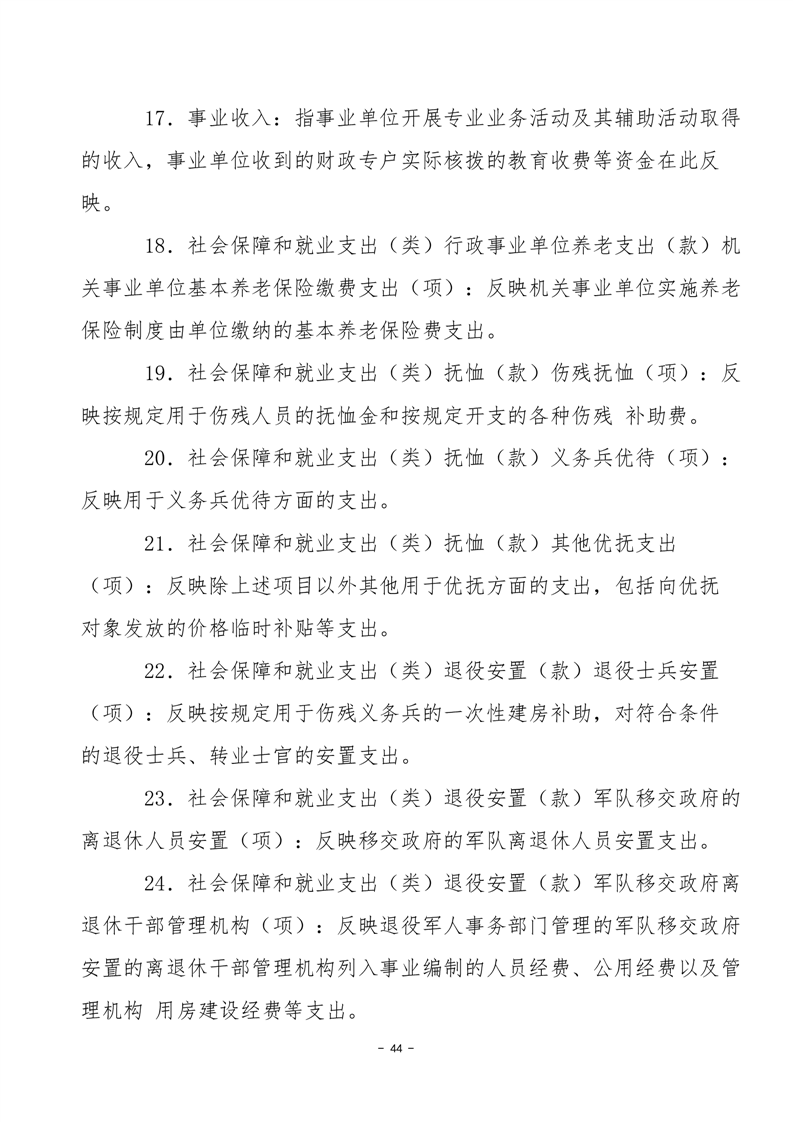 17．事业收入：指事业单位开展专业业务活动及其辅助活动取得的收入，事业单位收到的财政专户实际核拨的教育收费等资金在此反映。

18．社会保障和就业支出（类）行政事业单位养老支出（款）机关事业单位基本养老保险缴费支出（项）：反映机关事业单位实施养老保险制度由单位缴纳的基本养老保险费支出。

19．社会保障和就业支出（类）抚恤（款）伤残抚恤（项）：反映按规定用于伤残人员的抚恤金和按规定开支的各种伤残 补助费。

20．社会保障和就业支出（类）抚恤（款）义务兵优待（项）：反映用于义务兵优待方面的支出。

21．社会保障和就业支出（类）抚恤（款）其他优抚支出（项）：反映除上述项目以外其他用于优抚方面的支出，包括向优抚对象发放的价格临时补贴等支出。

22．社会保障和就业支出（类）退役安置（款）退役士兵安置（项）：反映按规定用于伤残义务兵的一次性建房补助，对符合条件的退役士兵、转业士官的安置支出。

23．社会保障和就业支出（类）退役安置（款）军队移交政府的离退休人员安置（项）：反映移交政府的军队离退休人员安置支出。

24．社会保障和就业支出（类）退役安置（款）军队移交政府离退休干部管理机构（项）：反映退役军人事务部门管理的军队移交政府安置的离退休干部管理机构列入事业编制的人员经费、公用经费以及管理机构 用房建设经费等支出。

－ 44 －